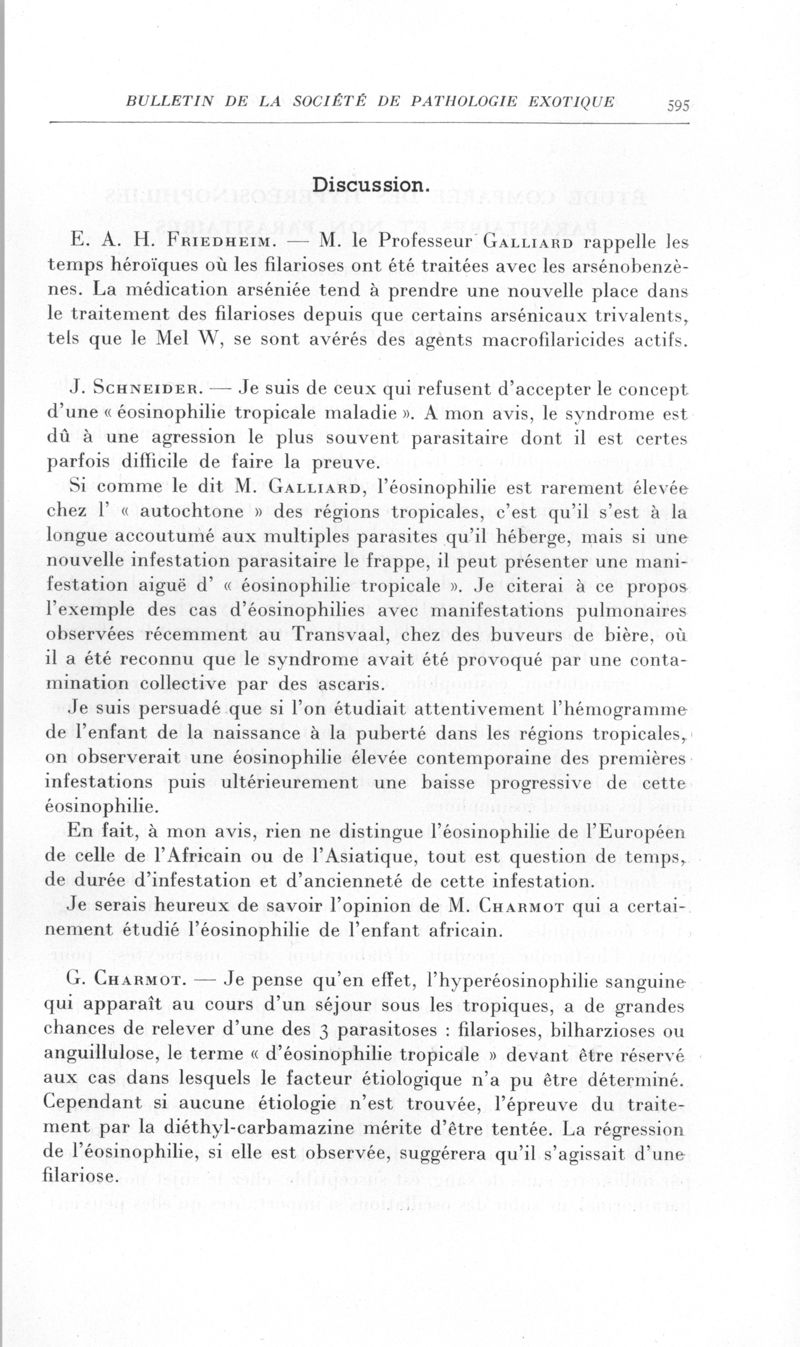 BULLETIN DE LA SOCIÉTÉ DE PATHOLOGIE EXOTIQUE 595

Discussion.

E. A. H. Friedheim. — M. le Professeur Galliard rappelle les temps héroïques où les filarioses ont été traitées avec les arsénobenzènes. La médication arséniée tend à prendre une nouvelle place dans le traitement des filarioses depuis que certains arsénicaux trivalents, tels que le Mel W, se sont avérés des agents macrofilaricides actifs.

J. Schneider. — Je suis de ceux qui refusent d'accepter le concept d'une « éosinophilie tropicale maladie ». A mon avis, le syndrome est dû à une agression le plus souvent parasitaire dont il est certes parfois difficile de faire la preuve.

Si comme le dit M. Galliard, l'éosinophilie est rarement élevée chez l' « autochtone » des régions tropicales, c'est qu'il s'est à la longue accoutumé aux multiples parasites qu'il héberge, mais si une nouvelle infestation parasitaire le frappe, il peut présenter une manifestation aiguë d' « éosinophilie tropicale ». Je citerai à ce propos l'exemple des cas d'éosinophilies avec manifestations pulmonaires observées récemment au Transvaal, chez des buveurs de bière, où il a été reconnu que le syndrome avait été provoqué par une contamination collective par des ascaris.

Je suis persuadé que si l'on étudiait attentivement l'hémogramme de l'enfant de la naissance à la puberté dans les régions tropicales, on observerait une éosinophilie élevée contemporaine des premières infestations puis ultérieurement une baisse progressive de cette éosinophilie.

En fait, à mon avis, rien ne distingue l'éosinophilie de l'Européen de celle de l'Africain ou de l'Asiatique, tout est question de temps, de durée d'infestation et d'ancienneté de cette infestation.

Je serais heureux de savoir l'opinion de M. Charmot qui a certainement étudié l'éosinophilie de l'enfant africain.

G. Charmot. — Je pense qu'en effet, l'hyperéosinophilie sanguine qui apparaît au cours d'un séjour sous les tropiques, a de grandes chances de relever d'une des 3 parasitoses : filarioses, bilharzioses ou anguillulose, le terme « d'éosinophilie tropicale » devant être réservé aux cas dans lesquels le facteur étiologique n'a pu être déterminé. Cependant si aucune étiologie n'est trouvée, l'épreuve du traitement par la diéthyl-carbamazine mérite d'être tentée. La régression de l'éosinophilie, si elle est observée, suggérera qu'il s'agissait d'une filariose.